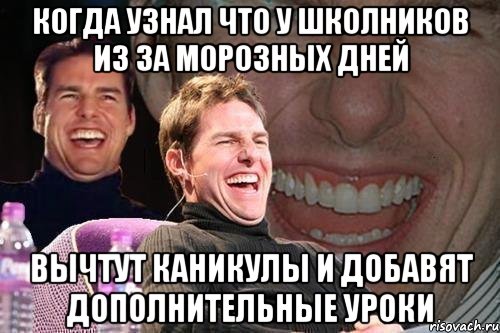 КОГДА УЗНАЛ ЧТО У ШКОЛНИКОВ ИЗ ЗА МОРОЗНЫХ ДНЕЙ

ВЫЧТУТ КАНИКУЛЫ И ДОБАВЯТ ДОПОЛНИТЕЛЬНЫЕ УРОКИ

risovach.ru